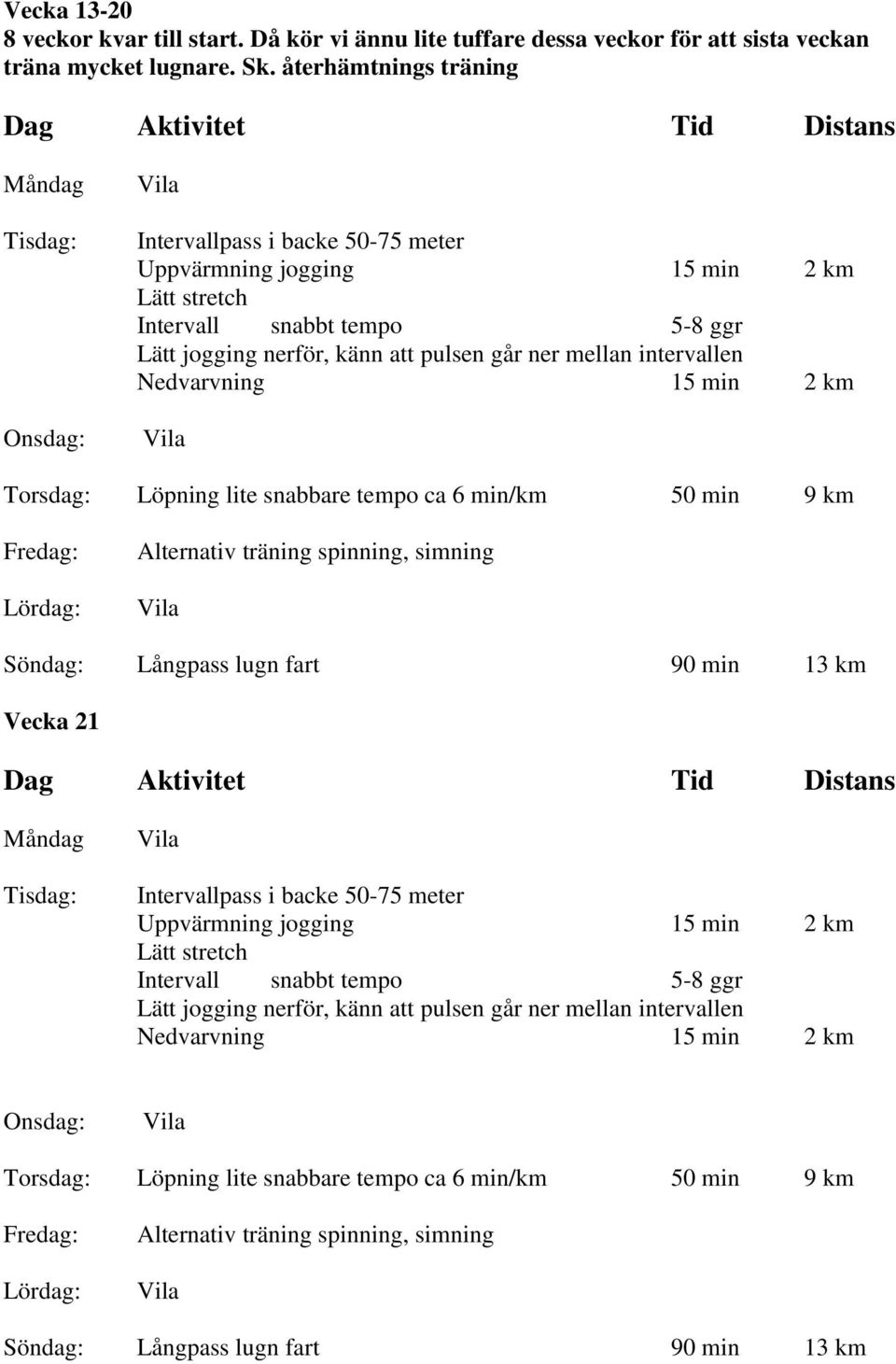 Vecka 13-20
8 veckor kvar till start. Då kör vi ännu lite tuffare dessa veckor för att sista veckan träna mycket lugnare. Sk. återhämtnings träning

| Dag | Aktivitet | Tid | Distans |
|---|---|---|---|
| Måndag | Vila | | |
| Tisdag: | Intervallpass i backe 50-75 meter | | |
| | Uppvärmning jogging | 15 min | 2 km |
| | Lätt stretch | | |
| | Intervall snabbt tempo | 5-8 ggr | |
| | Lätt jogging nerför, känn att pulsen går ner mellan intervallen | | |
| | Nedvarvning | 15 min | 2 km |
| Onsdag: | Vila | | |
| Torsdag: | Löpning lite snabbare tempo ca 6 min/km | 50 min | 9 km |
| Fredag: | Alternativ träning spinning, simning | | |
| Lördag: | Vila | | |
| Söndag: | Långpass lugn fart | 90 min | 13 km |

Vecka 21

| Dag | Aktivitet | Tid | Distans |
|---|---|---|---|
| Måndag | Vila | | |
| Tisdag: | Intervallpass i backe 50-75 meter | | |
| | Uppvärmning jogging | 15 min | 2 km |
| | Lätt stretch | | |
| | Intervall snabbt tempo | 5-8 ggr | |
| | Lätt jogging nerför, känn att pulsen går ner mellan intervallen | | |
| | Nedvarvning | 15 min | 2 km |
| Onsdag: | Vila | | |
| Torsdag: | Löpning lite snabbare tempo ca 6 min/km | 50 min | 9 km |
| Fredag: | Alternativ träning spinning, simning | | |
| Lördag: | Vila | | |
| Söndag: | Långpass lugn fart | 90 min | 13 km |